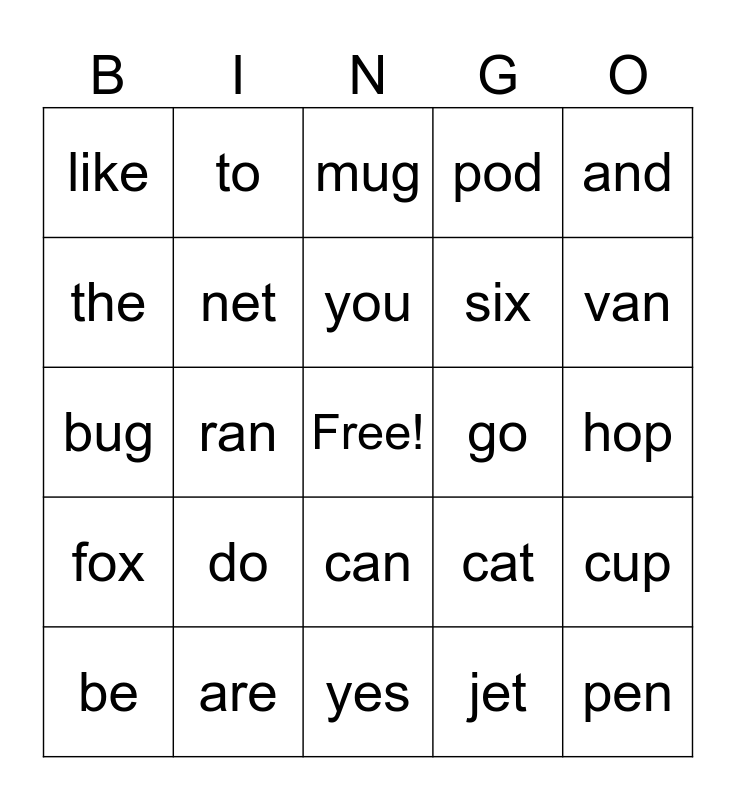 | B | I | N | G | O |
|---|---|---|---|---|
| like | to | mug | pod | and |
| the | net | you | six | van |
| bug | ran | Free! | go | hop |
| fox | do | can | cat | cup |
| be | are | yes | jet | pen |